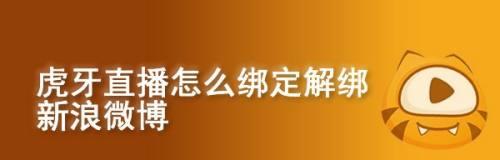 虎牙直播怎么绑定解绑新浪微博